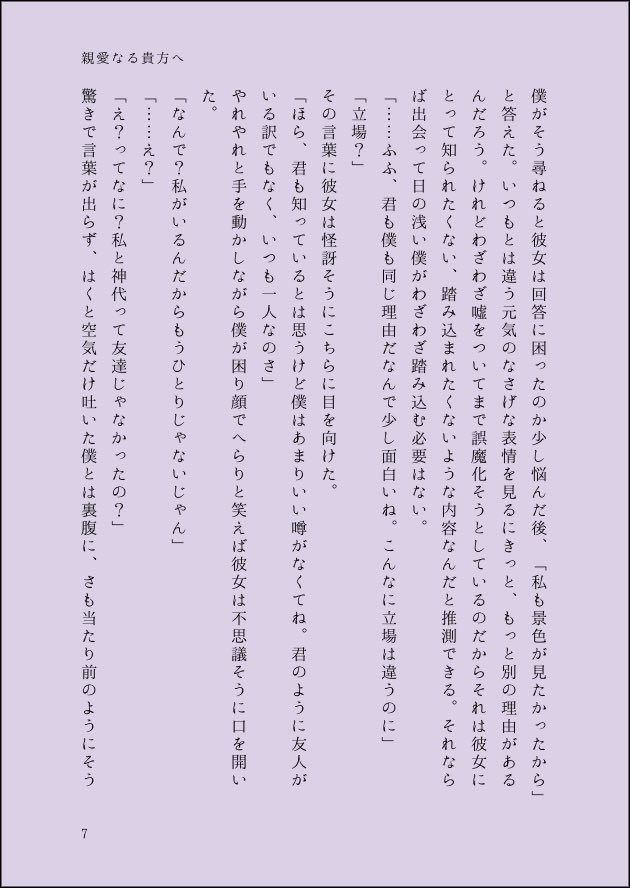 親愛なる貴方へ

僕がそう尋ねると彼女は回答に困ったのか少し悩んだ後、「私も景色が見たかったから」と答えた。いつもとは違う元気のなさげな表情を見るにきっと、もっと別の理由があるんだろう。けれどわざわざ嘘をついてまで誤魔化そうとしているのだからそれは彼女にとって知られたくない、踏み込まれたくないような内容なんだと推測できる。それならば出会って日の浅い僕がわざわざ踏み込む必要はない。

「……ふふ、君も僕も同じ理由だなんて少し面白いね。こんなに立場は違うのに」

「立場？」

その言葉に彼女は怪訝そうにこちらに目を向けた。

「ほら、君も知っているとは思うけど僕はあまりいい噂がなくてね。君のように友人がいる訳でもなく、いつも一人なのさ」

やれやれと手を動かしながら僕が困り顔でへらりと笑えば彼女は不思議そうに口を開いた。

「なんで？私がいるんだからもうひとりじゃないじゃん」

「……え？」

「え？ってなに？私と神代って友達じゃなかったの？」

驚きで言葉が出らず、はくと空気だけ吐いた僕とは裏腹に、さも当たり前のようにそう

7